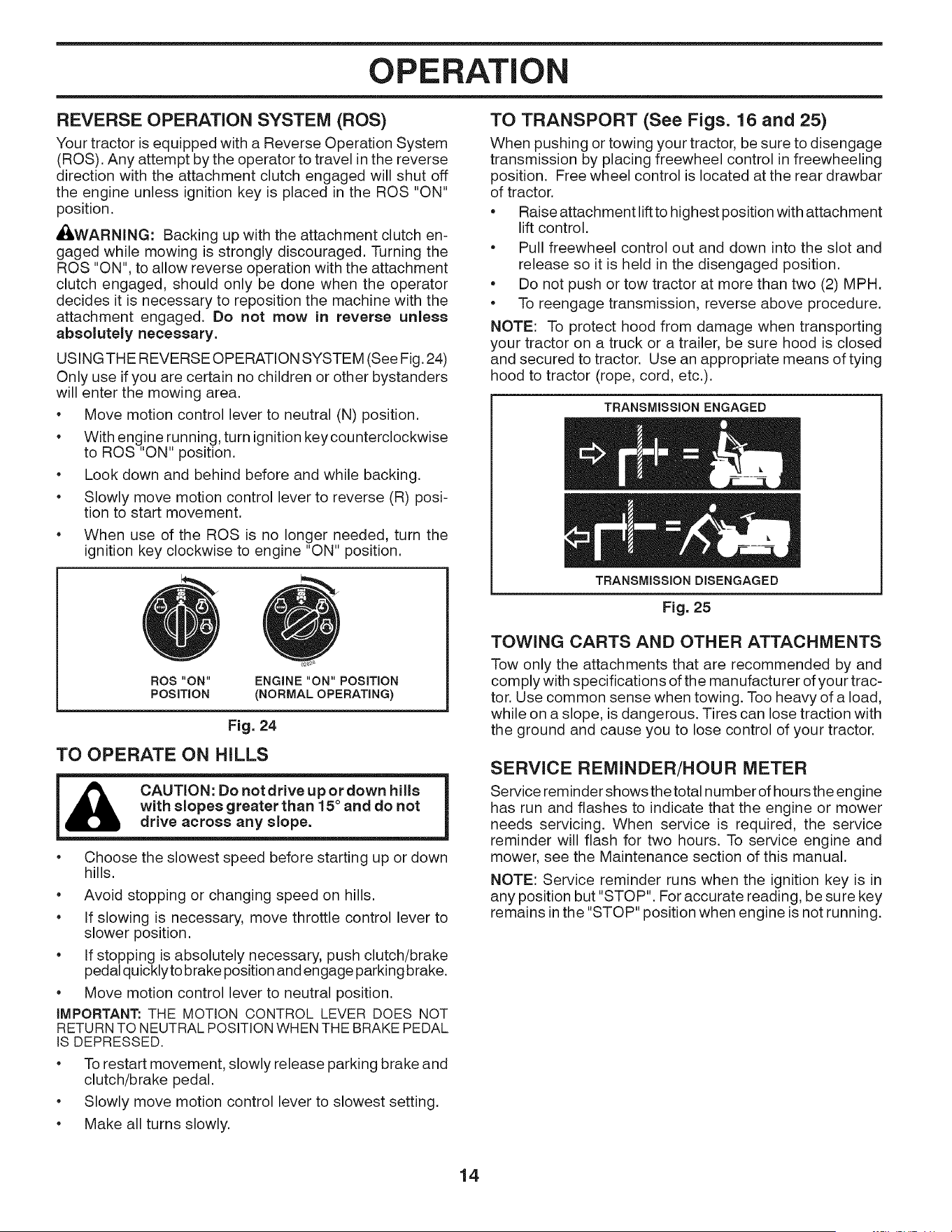 OPERATION

REVERSE OPERATION SYSTEM (ROS)

Your tractor is equipped with a Reverse Operation System (ROS). Any attempt by the operator to travel in the reverse direction with the attachment clutch engaged will shut off the engine unless ignition key is placed in the ROS "ON" position.

WARNING: Backing up with the attachment clutch engaged while mowing is strongly discouraged. Turning the ROS "ON", to allow reverse operation with the attachment clutch engaged, should only be done when the operator decides it is necessary to reposition the machine with the attachment engaged. Do not mow in reverse unless absolutely necessary.

USING THE REVERSE OPERATION SYSTEM (See Fig. 24)
Only use if you are certain no children or other bystanders will enter the mowing area.

• Move motion control lever to neutral (N) position.
• With engine running, turn ignition key counterclockwise to ROS "ON" position.
• Look down and behind before and while backing.
• Slowly move motion control lever to reverse (R) position to start movement.
• When use of the ROS is no longer needed, turn the ignition key clockwise to engine "ON" position.

ROS "ON" POSITION
ENGINE "ON" POSITION (NORMAL OPERATING)

Fig. 24

TO OPERATE ON HILLS

CAUTION: Do not drive up or down hills with slopes greater than 15° and do not drive across any slope.

• Choose the slowest speed before starting up or down hills.
• Avoid stopping or changing speed on hills.
• If slowing is necessary, move throttle control lever to slower position.
• If stopping is absolutely necessary, push clutch/brake pedal quickly to brake position and engage parking brake.
• Move motion control lever to neutral position.

IMPORTANT: THE MOTION CONTROL LEVER DOES NOT RETURN TO NEUTRAL POSITION WHEN THE BRAKE PEDAL IS DEPRESSED.

• To restart movement, slowly release parking brake and clutch/brake pedal.
• Slowly move motion control lever to slowest setting.
• Make all turns slowly.

TO TRANSPORT (See Figs. 16 and 25)

When pushing or towing your tractor, be sure to disengage transmission by placing freewheel control in freewheeling position. Free wheel control is located at the rear drawbar of tractor.

• Raise attachment lift to highest position with attachment lift control.
• Pull freewheel control out and down into the slot and release so it is held in the disengaged position.
• Do not push or tow tractor at more than two (2) MPH.
• To reengage transmission, reverse above procedure.

NOTE: To protect hood from damage when transporting your tractor on a truck or a trailer, be sure hood is closed and secured to tractor. Use an appropriate means of tying hood to tractor (rope, cord, etc.).

TRANSMISSION ENGAGED

TRANSMISSION DISENGAGED

Fig. 25

TOWING CARTS AND OTHER ATTACHMENTS

Tow only the attachments that are recommended by and comply with specifications of the manufacturer of your tractor. Use common sense when towing. Too heavy of a load, while on a slope, is dangerous. Tires can lose traction with the ground and cause you to lose control of your tractor.

SERVICE REMINDER/HOUR METER

Service reminder shows the total number of hours the engine has run and flashes to indicate that the engine or mower needs servicing. When service is required, the service reminder will flash for two hours. To service engine and mower, see the Maintenance section of this manual.

NOTE: Service reminder runs when the ignition key is in any position but "STOP". For accurate reading, be sure key remains in the "STOP" position when engine is not running.

14